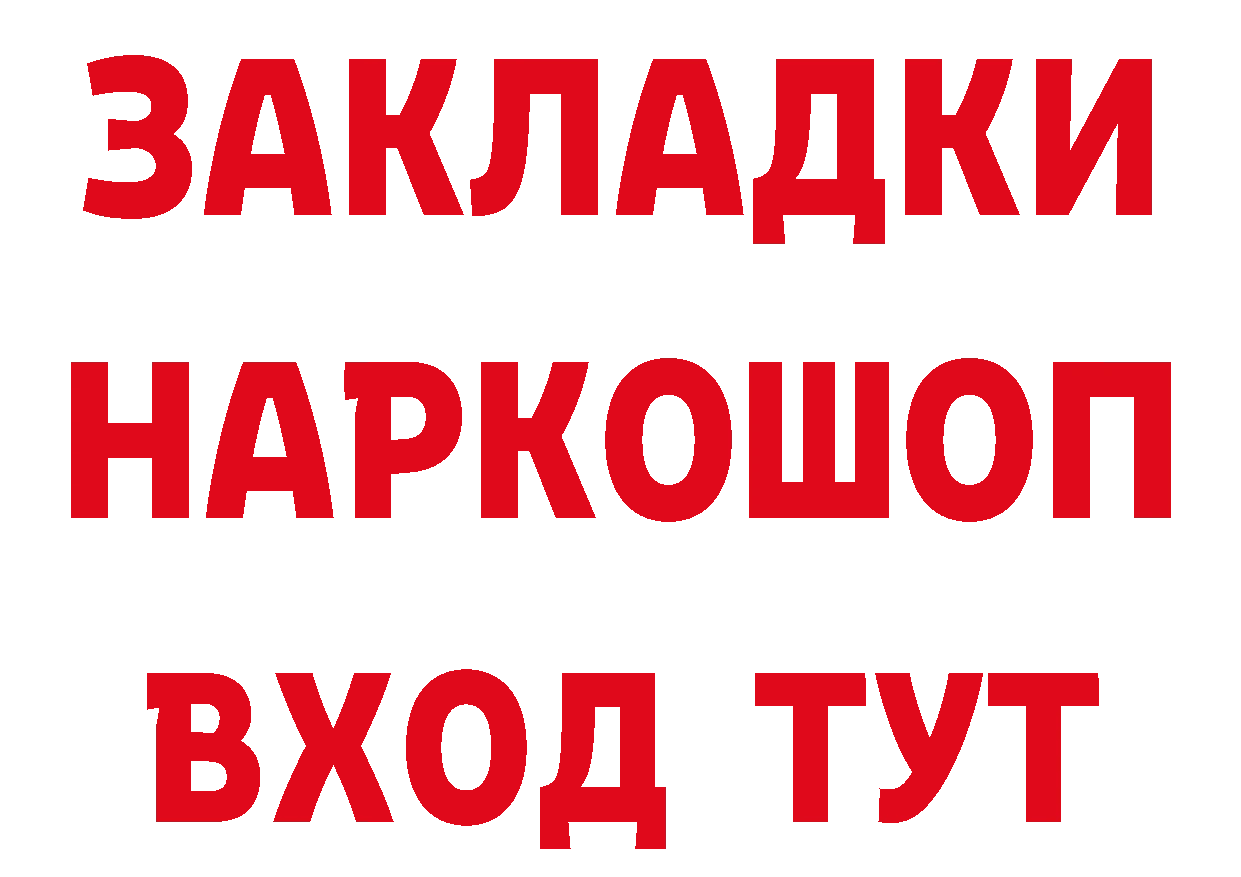 ЗАКЛАДКИ НАРКОШОП ВХОД ТУТ